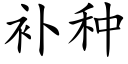 补种